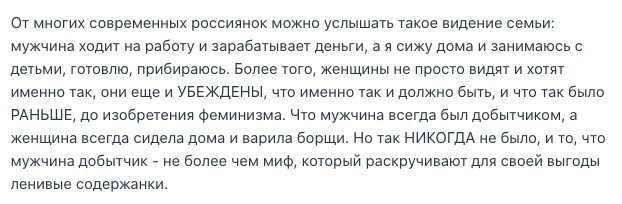 От многих современных россиянок можно услышать такое видение семьи: мужчина ходит на работу и зарабатывает деньги, а я сижу дома и занимаюсь с детьми, готовлю, прибираюсь. Более того, женщины не просто видят и хотят именно так, они еще и УБЕЖДЕНЫ, что именно так и должно быть, и что так было РАНЬШЕ, до изобретения феминизма. Что мужчина всегда был добытчиком, а женщина всегда сидела дома и варила борщи. Но так НИКОГДА не было, и то, что мужчина добытчик - не более чем миф, который раскручивают для своей выгоды ленивые содержанки.